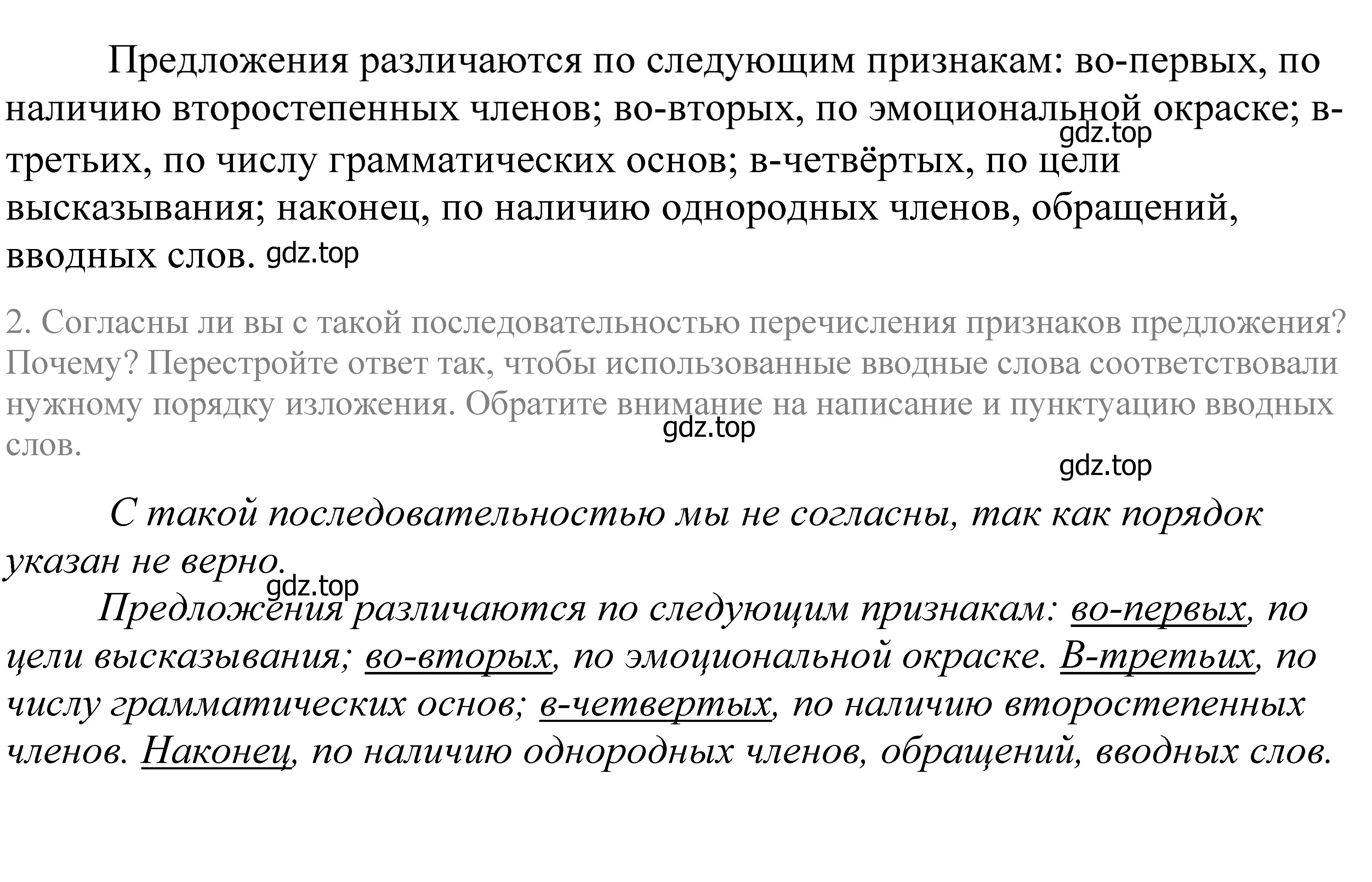 Предложения различаются по следующим признакам: во-первых, по наличию второстепенных членов; во-вторых, по эмоциональной окраске; в-третьих, по числу грамматических основ; в-четвёртых, по цели высказывания; наконец, по наличию однородных членов, обращений, вводных слов. gdz.top

gdz.top

2. Согласны ли вы с такой последовательностью перечисления признаков предложения? Почему? Перестройте ответ так, чтобы использованные вводные слова соответствовали нужному порядку изложения. Обратите внимание на написание и пунктуацию вводных слов.

gdz.top

gdz.top

С такой последовательностью мы не согласны, так как порядок указан не верно.

gdz.top

Предложения различаются по следующим признакам: во-первых, по цели высказывания; во-вторых, по эмоциональной окраске. В-третьих, по числу грамматических основ; в-четвертых, по наличию второстепенных членов. Наконец, по наличию однородных членов, обращений, вводных слов.